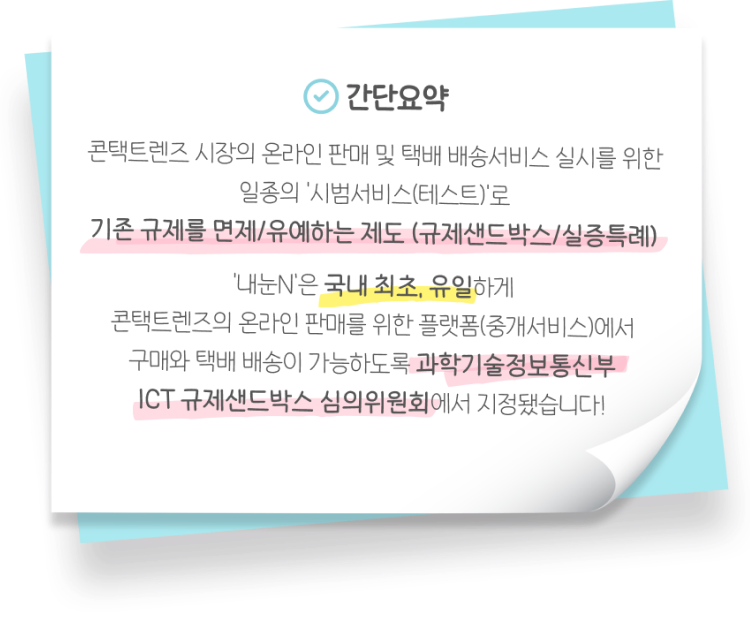 간단요약

콘택트렌즈 시장의 온라인 판매 및 택배 배송서비스 실시를 위한 일종의 '시범서비스(테스트)'로
기존 규제를 면제/유예하는 제도 (규제샌드박스/실증특례)

'내눈N'은 국내 최초, 유일하게
콘택트렌즈의 온라인 판매를 위한 플랫폼(중개서비스)에서
구매와 택배 배송이 가능하도록 과학기술정보통신부
ICT 규제샌드박스 심의위원회에서 지정됐습니다!